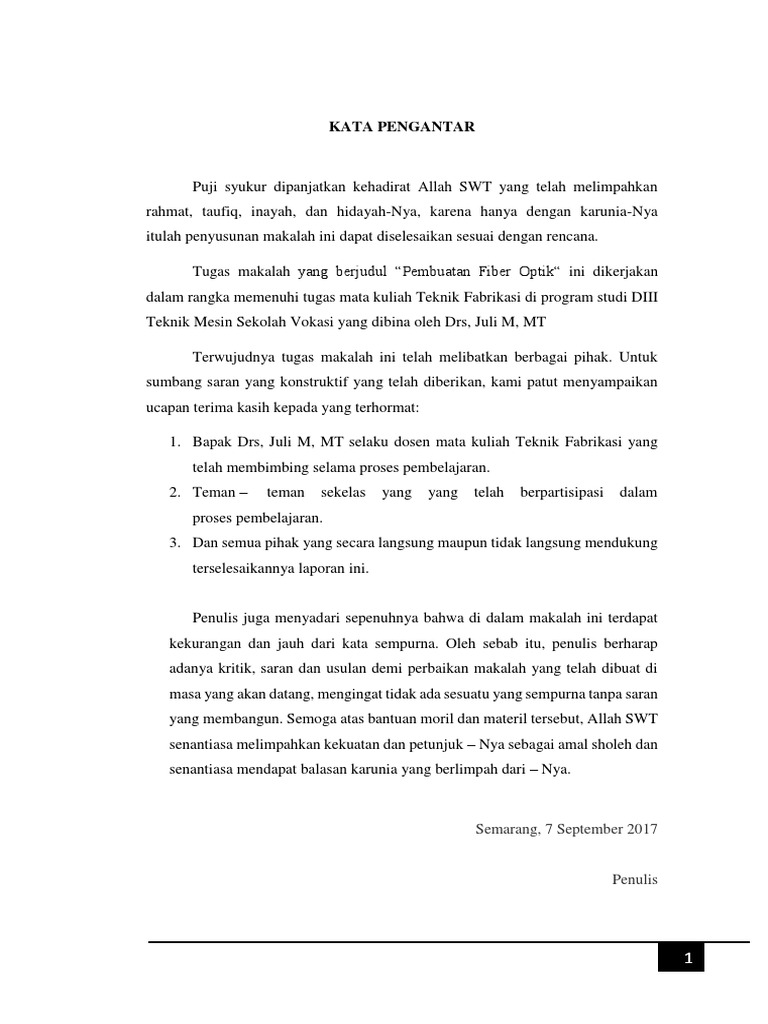 KATA PENGANTAR

Puji syukur dipanjatkan kehadirat Allah SWT yang telah melimpahkan rahmat, taufiq, inayah, dan hidayah-Nya, karena hanya dengan karunia-Nya itulah penyusunan makalah ini dapat diselesaikan sesuai dengan rencana.

Tugas makalah yang berjudul “Pembuatan Fiber Optik“ ini dikerjakan dalam rangka memenuhi tugas mata kuliah Teknik Fabrikasi di program studi DIII Teknik Mesin Sekolah Vokasi yang dibina oleh Drs, Juli M, MT

Terwujudnya tugas makalah ini telah melibatkan berbagai pihak. Untuk sumbang saran yang konstruktif yang telah diberikan, kami patut menyampaikan ucapan terima kasih kepada yang terhormat:

1. Bapak Drs, Juli M, MT selaku dosen mata kuliah Teknik Fabrikasi yang telah membimbing selama proses pembelajaran.
2. Teman – teman sekelas yang yang telah berpartisipasi dalam proses pembelajaran.
3. Dan semua pihak yang secara langsung maupun tidak langsung mendukung terselesaikannya laporan ini.

Penulis juga menyadari sepenuhnya bahwa di dalam makalah ini terdapat kekurangan dan jauh dari kata sempurna. Oleh sebab itu, penulis berharap adanya kritik, saran dan usulan demi perbaikan makalah yang telah dibuat di masa yang akan datang, mengingat tidak ada sesuatu yang sempurna tanpa saran yang membangun. Semoga atas bantuan moril dan materil tersebut, Allah SWT senantiasa melimpahkan kekuatan dan petunjuk – Nya sebagai amal sholeh dan senantiasa mendapat balasan karunia yang berlimpah dari – Nya.

Semarang, 7 September 2017

Penulis

1